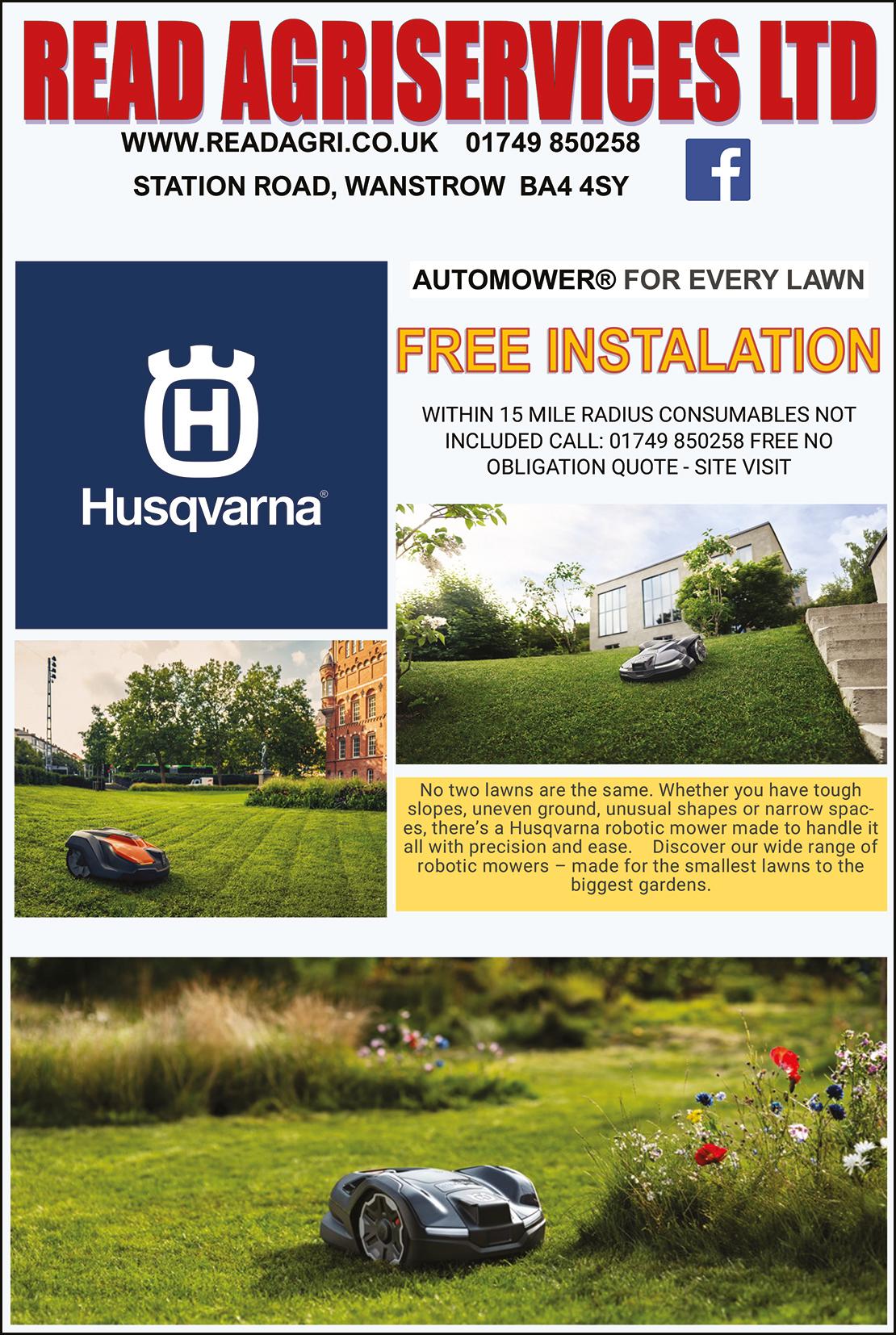 READ AGRISERVICES LTD

WWW.READAGRI.CO.UK 01749 850258

STATION ROAD, WANSTROW BA4 4SY

Husqvarna®

AUTOMOWER® FOR EVERY LAWN

FREE INSTALATION

WITHIN 15 MILE RADIUS CONSUMABLES NOT INCLUDED CALL: 01749 850258 FREE NO OBLIGATION QUOTE - SITE VISIT

No two lawns are the same. Whether you have tough slopes, uneven ground, unusual shapes or narrow spaces, there's a Husqvarna robotic mower made to handle it all with precision and ease. Discover our wide range of robotic mowers – made for the smallest lawns to the biggest gardens.